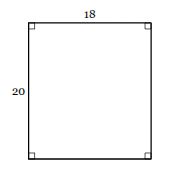 18

20